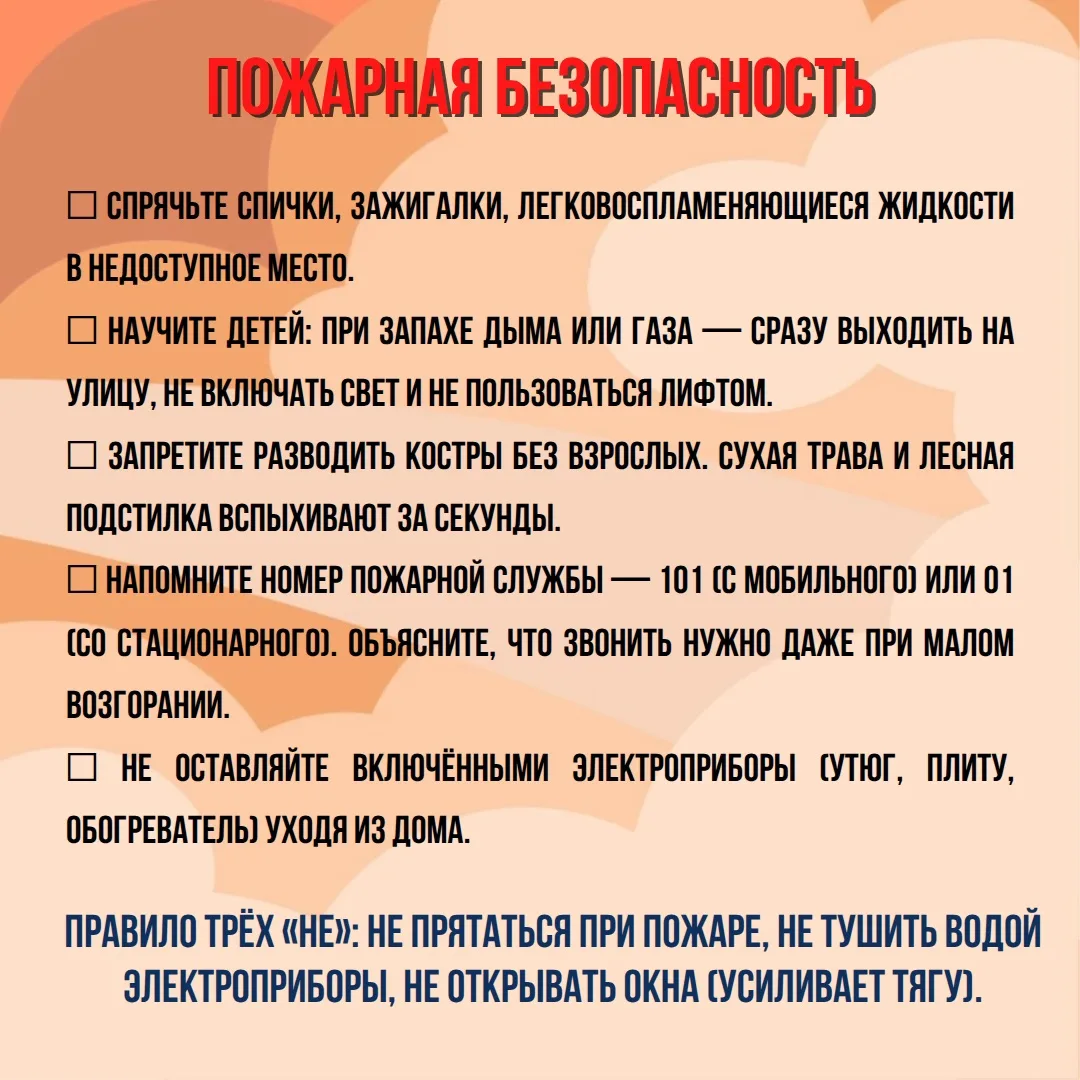 ПОЖАРНАЯ БЕЗОПАСНОСТЬ

☐ СПРЯЧЬТЕ СПИЧКИ, ЗАЖИГАЛКИ, ЛЕГКОВОСПЛАМЕНЯЮЩИЕСЯ ЖИДКОСТИ В НЕДОСТУПНОЕ МЕСТО.
☐ НАУЧИТЕ ДЕТЕЙ: ПРИ ЗАПАХЕ ДЫМА ИЛИ ГАЗА — СРАЗУ ВЫХОДИТЬ НА УЛИЦУ, НЕ ВКЛЮЧАТЬ СВЕТ И НЕ ПОЛЬЗОВАТЬСЯ ЛИФТОМ.
☐ ЗАПРЕТИТЕ РАЗВОДИТЬ КОСТРЫ БЕЗ ВЗРОСЛЫХ. СУХАЯ ТРАВА И ЛЕСНАЯ ПОДСТИЛКА ВСПЫХИВАЮТ ЗА СЕКУНДЫ.
☐ НАПОМНИТЕ НОМЕР ПОЖАРНОЙ СЛУЖБЫ — 101 (С МОБИЛЬНОГО) ИЛИ 01 (СО СТАЦИОНАРНОГО). ОБЪЯСНИТЕ, ЧТО ЗВОНИТЬ НУЖНО ДАЖЕ ПРИ МАЛОМ ВОЗГОРАНИИ.
☐ НЕ ОСТАВЛЯЙТЕ ВКЛЮЧЁННЫМИ ЭЛЕКТРОПРИБОРЫ (УТЮГ, ПЛИТУ, ОБОГРЕВАТЕЛЬ) УХОДЯ ИЗ ДОМА.

ПРАВИЛО ТРЁХ «НЕ»: НЕ ПРЯТАТЬСЯ ПРИ ПОЖАРЕ, НЕ ТУШИТЬ ВОДОЙ ЭЛЕКТРОПРИБОРЫ, НЕ ОТКРЫВАТЬ ОКНА (УСИЛИВАЕТ ТЯГУ).